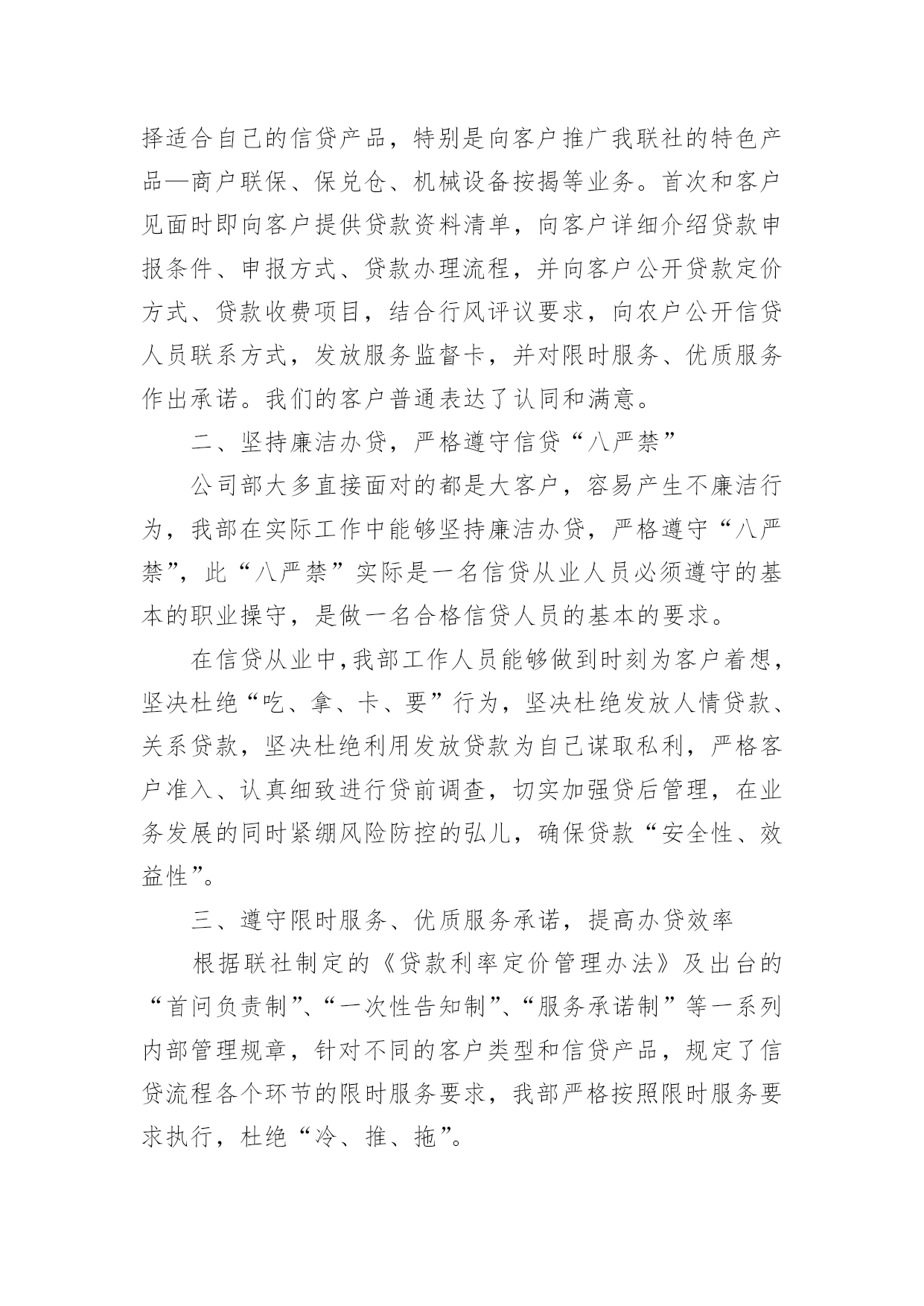 择适合自己的信贷产品，特别是向客户推广我联社的特色产品—商户联保、保兑仓、机械设备按揭等业务。首次和客户见面时即向客户提供贷款资料清单，向客户详细介绍贷款申报条件、申报方式、贷款办理流程，并向客户公开贷款定价方式、贷款收费项目，结合行风评议要求，向农户公开信贷人员联系方式，发放服务监督卡，并对限时服务、优质服务作出承诺。我们的客户普通表达了认同和满意。

二、坚持廉洁办贷，严格遵守信贷“八严禁”

公司部大多直接面对的都是大客户，容易产生不廉洁行为，我部在实际工作中能够坚持廉洁办贷，严格遵守“八严禁”，此“八严禁”实际是一名信贷从业人员必须遵守的基本的职业操守，是做一名合格信贷人员的基本的要求。

在信贷从业中，我部工作人员能够做到时刻为客户着想，坚决杜绝“吃、拿、卡、要”行为，坚决杜绝发放人情贷款、关系贷款，坚决杜绝利用发放贷款为自己谋取私利，严格客户准入、认真细致进行贷前调查，切实加强贷后管理，在业务发展的同时紧绷风险防控的弘儿，确保贷款“安全性、效益性”。

三、遵守限时服务、优质服务承诺，提高办贷效率

根据联社制定的《贷款利率定价管理办法》及出台的“首问负责制”、“一次性告知制”、“服务承诺制”等一系列内部管理规章，针对不同的客户类型和信贷产品，规定了信贷流程各个环节的限时服务要求，我部严格按照限时服务要求执行，杜绝“冷、推、拖”。